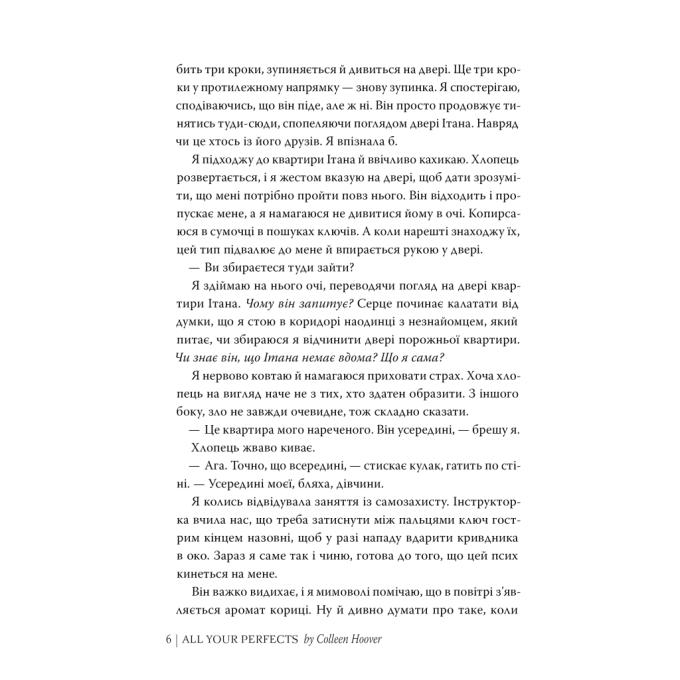 бить три кроки, зупиняється й дивиться на двері. Ще три кроки у протилежному напрямку — знову зупинка. Я спостерігаю, сподіваючись, що він піде, але ж ні. Він просто продовжує тинятись туди-сюди, спопеляючи поглядом двері Ітана. Навряд чи це хтось із його друзів. Я впізнала б.

Я підходжу до квартири Ітана й ввічливо кахикаю. Хлопець розвертається, і я жестом вказую на двері, щоб дати зрозуміти, що мені потрібно пройти повз нього. Він відходить і пропускає мене, а я намагаюся не дивитися йому в очі. Копирсаюся в сумочці в пошуках ключів. А коли нарешті знаходжу їх, цей тип підвалює до мене й впирається рукою у двері.

— Ви збираєтеся туди зайти?

Я здіймаю на нього очі, переводячи погляд на двері квартири Ітана. Чому він запитує? Серце починає калатати від думки, що я стою в коридорі наодинці з незнайомцем, який питає, чи збираюся я відчинити двері порожньої квартири. Чи знає він, що Ітана немає вдома? Що я сама?

Я нервово ковтаю й намагаюся приховати страх. Хоча хлопець на вигляд наче не з тих, хто здатен образити. З іншого боку, зло не завжди очевидне, тож складно сказати.

— Це квартира мого нареченого. Він усередині, — брешу я.

Хлопець жваво киває.

— Ага. Точно, що всередині, — стискає кулак, гатить по стіні. — Усередині моєї, бляха, дівчини.

Я колись відвідувала заняття із самозахисту. Інструкторка вчила нас, що треба затиснути між пальцями ключ гострим кінцем назовні, щоб у разі нападу вдарити кривдника в око. Зараз я саме так і чиню, готова до того, що цей псих кинеться на мене.

Він важко видихає, і я мимоволі помічаю, що в повітрі з'являється аромат кориці. Ну й дивно думати про таке, коли

6 | ALL YOUR PERFECTS by Colleen Hoover